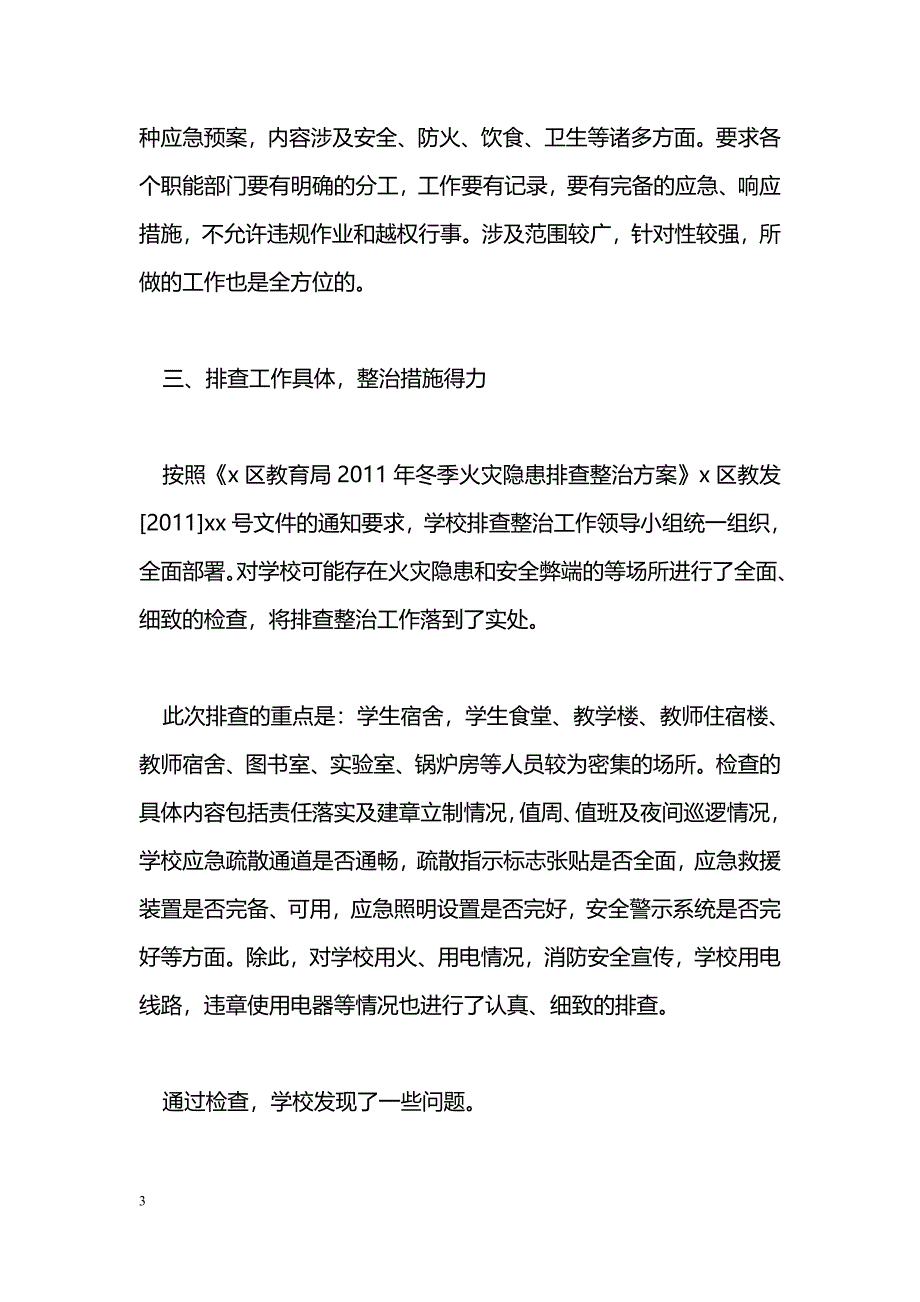 种应急预案，内容涉及安全、防火、饮食、卫生等诸多方面。要求各个职能部门要有明确的分工，工作要有记录，要有完备的应急、响应措施，不允许违规作业和越权行事。涉及范围较广，针对性较强，所做的工作也是全方位的。

三、排查工作具体，整治措施得力

按照《x 区教育局 2011 年冬季火灾隐患排查整治方案》x 区教发[2011]xx 号文件的通知要求，学校排查整治工作领导小组统一组织，全面部署。对学校可能存在火灾隐患和安全弊端的等场所进行了全面、细致的检查，将排查整治工作落到了实处。

此次排查的重点是：学生宿舍，学生食堂、教学楼、教师住宿楼、教师宿舍、图书室、实验室、锅炉房等人员较为密集的场所。检查的具体内容包括责任落实及建章立制情况，值周、值班及夜间巡逻情况，学校应急疏散通道是否通畅，疏散指示标志张贴是否全面，应急救援装置是否完备、可用，应急照明设置是否完好，安全警示系统是否完好等方面。除此，对学校用火、用电情况，消防安全宣传，学校用电线路，违章使用电器等情况也进行了认真、细致的排查。

通过检查，学校发现了一些问题。

3